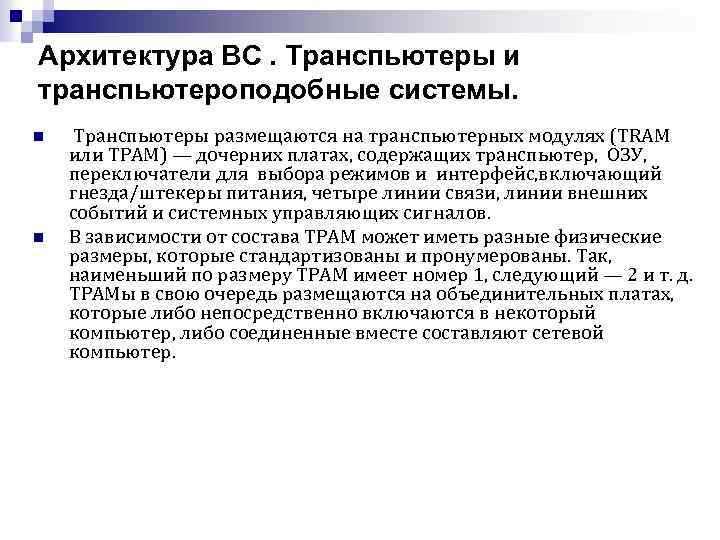 Архитектура ВС . Транспьютеры и транспьютероподобные системы.

Транспьютеры размещаются на транспьютерных модулях (TRAM или ТРАМ) — дочерних платах, содержащих транспьютер, ОЗУ, переключатели для выбора режимов и интерфейс,включающий гнезда/штекеры питания, четыре линии связи, линии внешних событий и системных управляющих сигналов.

В зависимости от состава ТРАМ может иметь разные физические размеры, которые стандартизованы и пронумерованы. Так, наименьший по размеру ТРАМ имеет номер 1, следующий — 2 и т. д. ТРАМы в свою очередь размещаются на объединительных платах, которые либо непосредственно включаются в некоторый компьютер, либо соединенные вместе составляют сетевой компьютер.